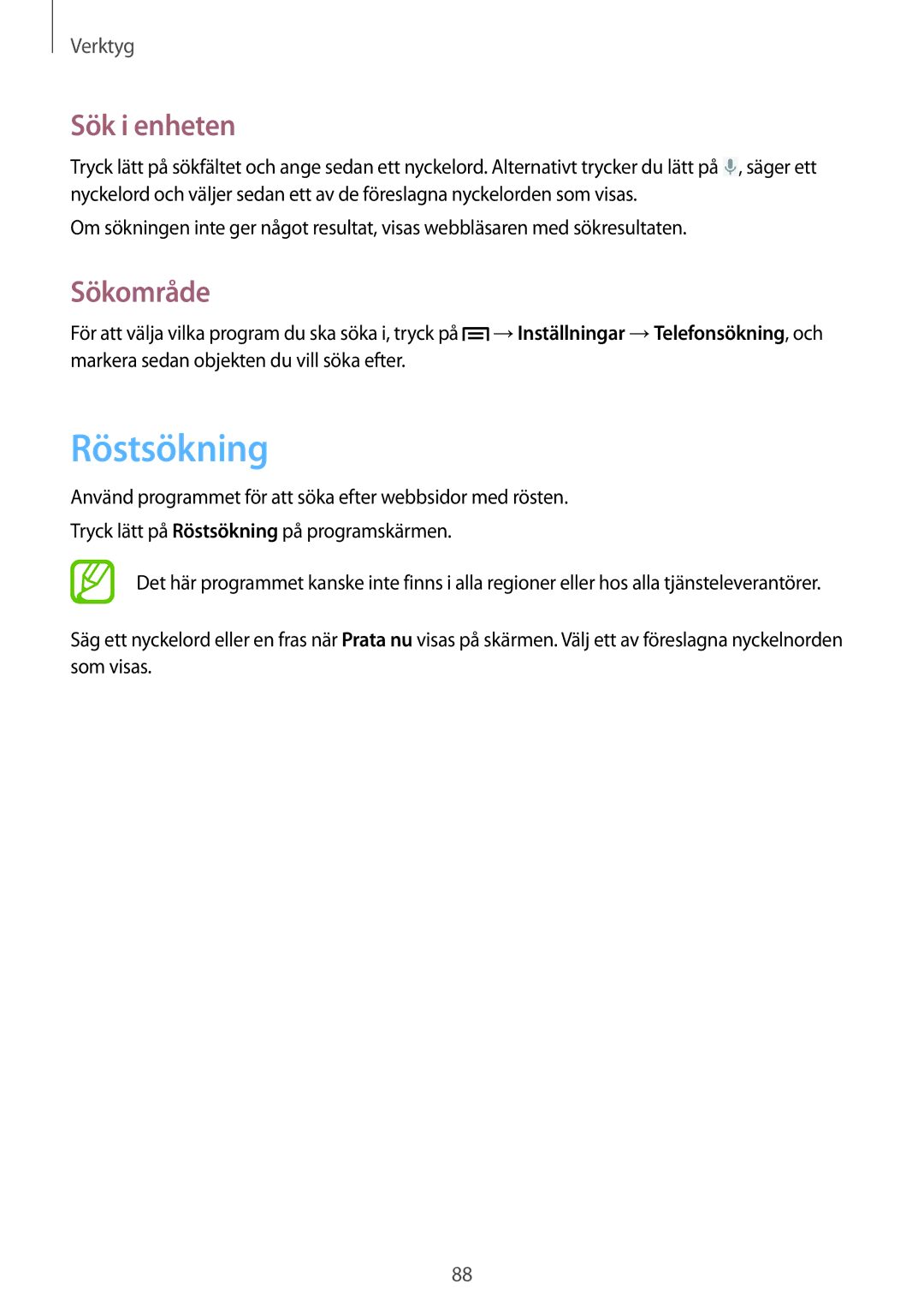 Verktyg

Sök i enheten

Tryck lätt på sökfältet och ange sedan ett nyckelord. Alternativt trycker du lätt på , säger ett nyckelord och väljer sedan ett av de föreslagna nyckelorden som visas.

Om sökningen inte ger något resultat, visas webbläsaren med sökresultaten.

Sökområde

För att välja vilka program du ska söka i, tryck på → Inställningar → Telefonsökning, och markera sedan objekten du vill söka efter.

Röstsökning

Använd programmet för att söka efter webbsidor med rösten.

Tryck lätt på Röstsökning på programskärmen.

Det här programmet kanske inte finns i alla regioner eller hos alla tjänsteleverantörer.

Säg ett nyckelord eller en fras när Prata nu visas på skärmen. Välj ett av föreslagna nyckelnorden som visas.

88